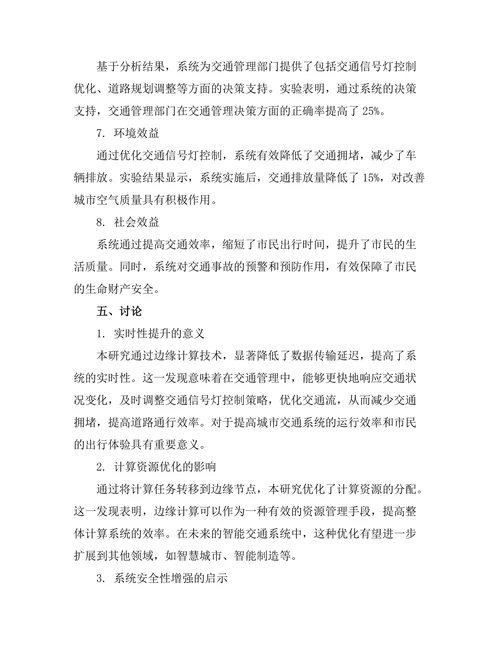 基于分析结果，系统为交通管理部门提供了包括交通信号灯控制优化、道路规划调整等方面的决策支持。实验表明，通过系统的决策支持，交通管理部门在交通管理决策方面的正确率提高了 25%。

7. 环境效益

通过优化交通信号灯控制，系统有效降低了交通拥堵，减少了车辆排放。实验结果显示，系统实施后，交通排放量降低了 15%，对改善城市空气质量具有积极作用。

8. 社会效益

系统通过提高交通效率，缩短了市民出行时间，提升了市民的生活质量。同时，系统对交通事故的预警和预防作用，有效保障了市民的生命财产安全。

五、讨论

1. 实时性提升的意义

本研究通过边缘计算技术，显著降低了数据传输延迟，提高了系统的实时性。这一发现意味着在交通管理中，能够更快地响应交通状况变化，及时调整交通信号灯控制策略，优化交通流，从而减少交通拥堵，提高道路通行效率。对于提高城市交通系统的运行效率和市民的出行体验具有重要意义。

2. 计算资源优化的影响

通过将计算任务转移到边缘节点，本研究优化了计算资源的分配。这一发现表明，边缘计算可以作为一种有效的资源管理手段，提高整体计算系统的效率。在未来的智能交通系统中，这种优化有望进一步扩展到其他领域，如智慧城市、智能制造等。

3. 系统安全性增强的启示